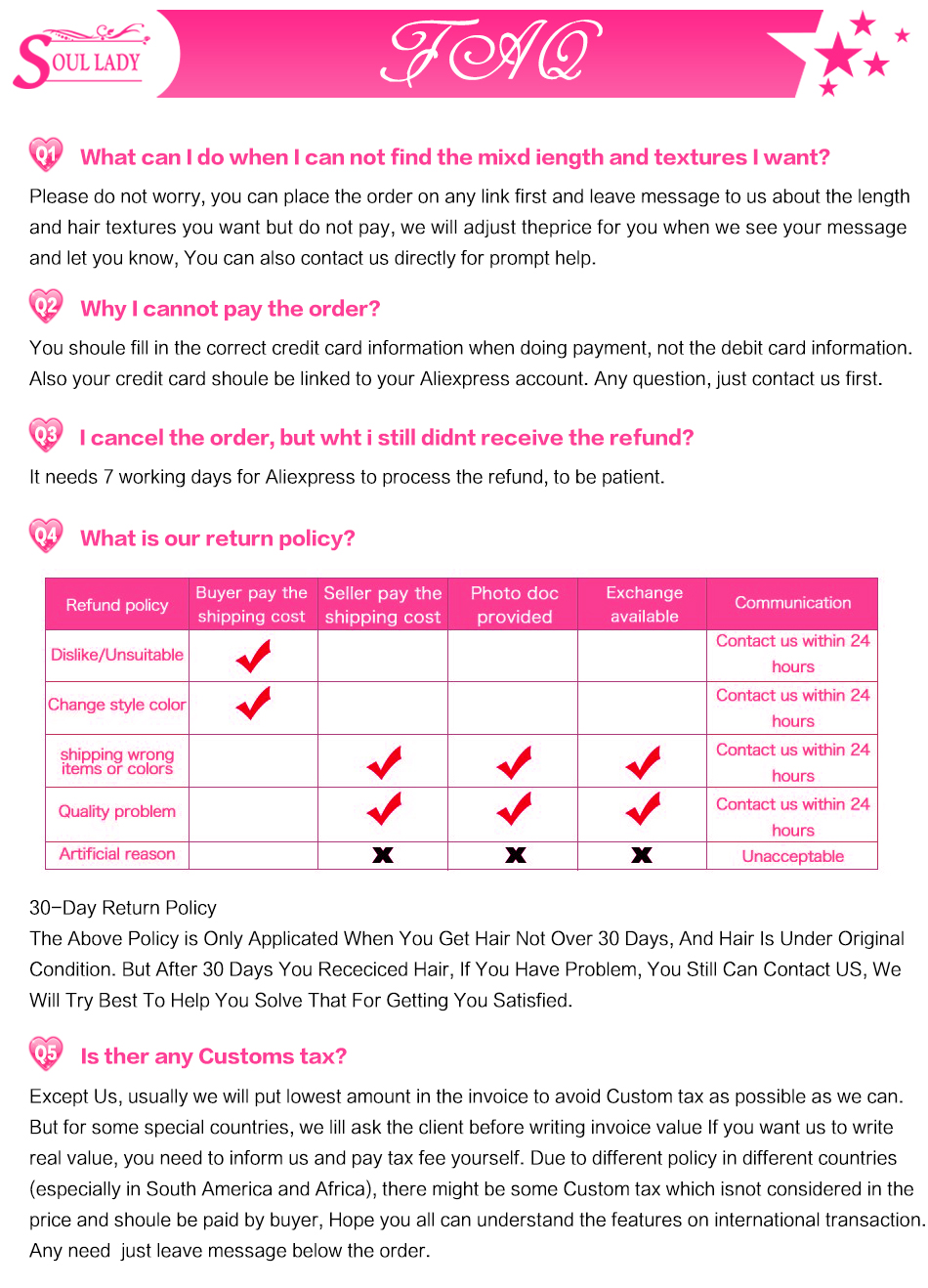 SOUL LADY

FAQ

Q1 What can I do when I can not find the mixd iength and textures I want?

Please do not worry, you can place the order on any link first and leave message to us about the length and hair textures you want but do not pay, we will adjust theprice for you when we see your message and let you know, You can also contact us directly for prompt help.

Q2 Why I cannot pay the order?

You shoule fill in the correct credit card information when doing payment, not the debit card information. Also your credit card shoule be linked to your Aliexpress account. Any question, just contact us first.

Q3 I cancel the order, but wht i still didnt receive the refund?

It needs 7 working days for Aliexpress to process the refund, to be patient.

Q4 What is our return policy?

| Refund policy | Buyer pay the shipping cost | Seller pay the shipping cost | Photo doc provided | Exchange available | Communication |
|---|---|---|---|---|---|
| Dislike/Unsuitable | ✓ | | | | Contact us within 24 hours |
| Change style color | ✓ | | | | Contact us within 24 hours |
| shipping wrong items or colors | | ✓ | ✓ | ✓ | Contact us within 24 hours |
| Quality problem | | ✓ | ✓ | ✓ | Contact us within 24 hours |
| Artificial reason | | x | x | x | Unacceptable |

30-Day Return Policy
The Above Policy is Only Applicated When You Get Hair Not Over 30 Days, And Hair Is Under Original Condition. But After 30 Days You Receciced Hair, If You Have Problem, You Still Can Contact US, We Will Try Best To Help You Solve That For Getting You Satisfied.

Q5 Is ther any Customs tax?

Except Us, usually we will put lowest amount in the invoice to avoid Custom tax as possible as we can. But for some special countries, we lill ask the client before writing invoice value If you want us to write real value, you need to inform us and pay tax fee yourself. Due to different policy in different countries (especially in South America and Africa), there might be some Custom tax which isnot considered in the price and shoule be paid by buyer, Hope you all can understand the features on international transaction. Any need just leave message below the order.